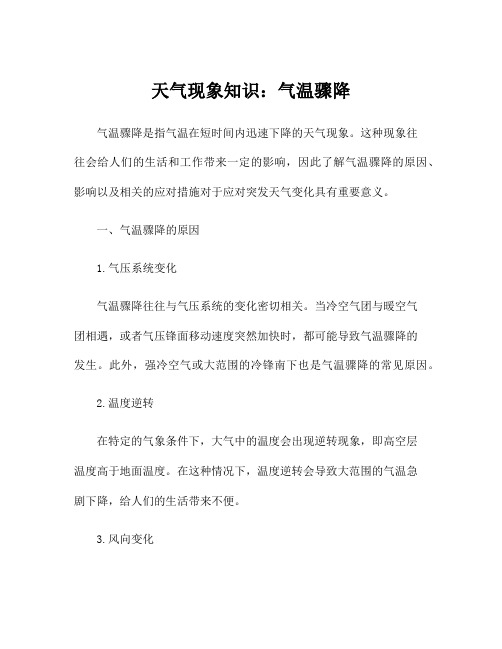 天气现象知识：气温骤降

气温骤降是指气温在短时间内迅速下降的天气现象。这种现象往往会给人们的生活和工作带来一定的影响，因此了解气温骤降的原因、影响以及相关的应对措施对于应对突发天气变化具有重要意义。

一、气温骤降的原因

1.气压系统变化

气温骤降往往与气压系统的变化密切相关。当冷空气团与暖空气团相遇，或者气压锋面移动速度突然加快时，都可能导致气温骤降的发生。此外，强冷空气或大范围的冷锋南下也是气温骤降的常见原因。

2.温度逆转

在特定的气象条件下，大气中的温度会出现逆转现象，即高空层温度高于地面温度。在这种情况下，温度逆转会导致大范围的气温急剧下降，给人们的生活带来不便。

3.风向变化